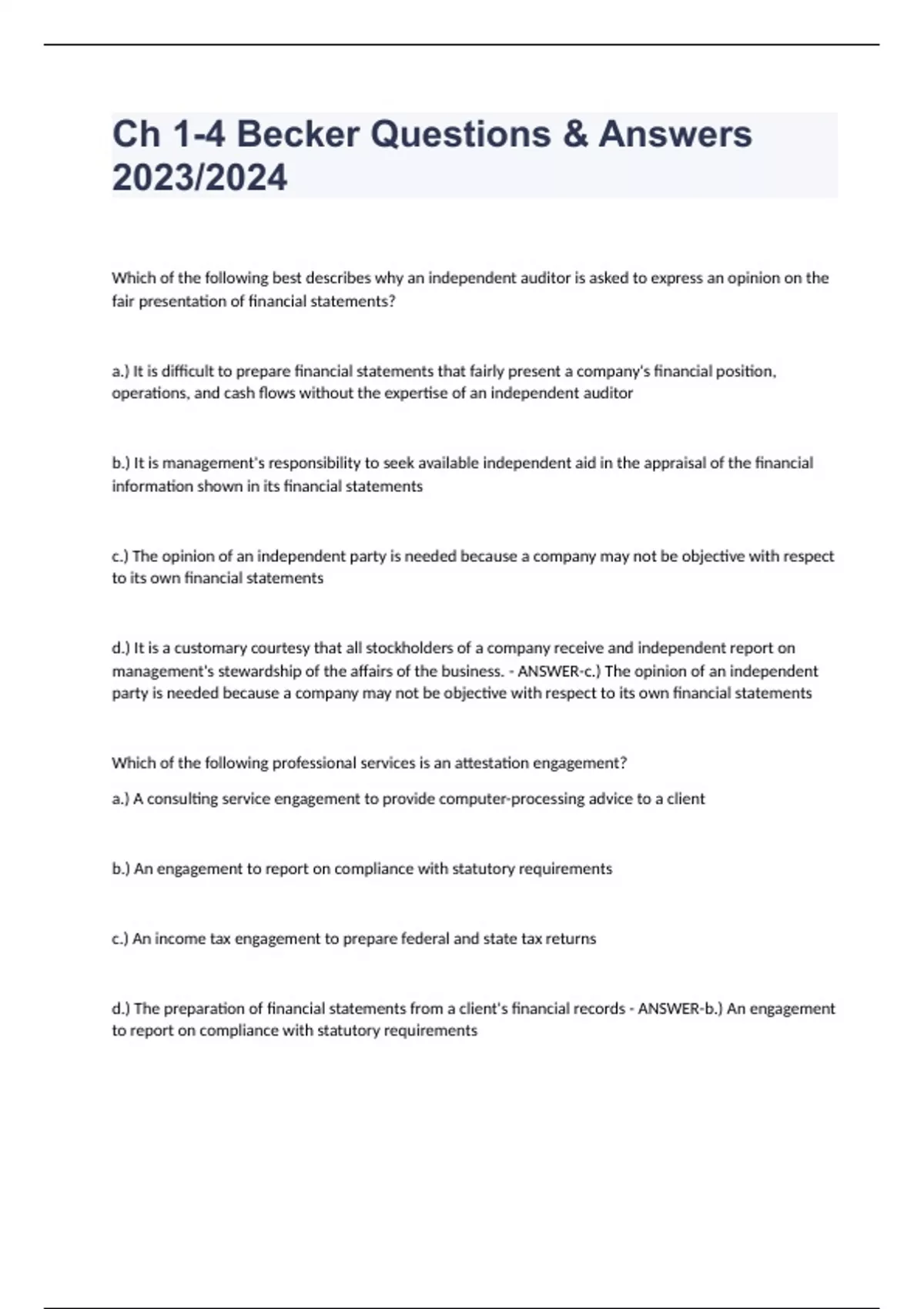 Ch 1-4 Becker Questions & Answers 2023/2024

Which of the following best describes why an independent auditor is asked to express an opinion on the fair presentation of financial statements?

a.) It is difficult to prepare financial statements that fairly present a company's financial position, operations, and cash flows without the expertise of an independent auditor

b.) It is management's responsibility to seek available independent aid in the appraisal of the financial information shown in its financial statements

c.) The opinion of an independent party is needed because a company may not be objective with respect to its own financial statements

d.) It is a customary courtesy that all stockholders of a company receive and independent report on management's stewardship of the affairs of the business. - ANSWER-c.) The opinion of an independent party is needed because a company may not be objective with respect to its own financial statements

Which of the following professional services is an attestation engagement?

a.) A consulting service engagement to provide computer-processing advice to a client

b.) An engagement to report on compliance with statutory requirements

c.) An income tax engagement to prepare federal and state tax returns

d.) The preparation of financial statements from a client's financial records - ANSWER-b.) An engagement to report on compliance with statutory requirements